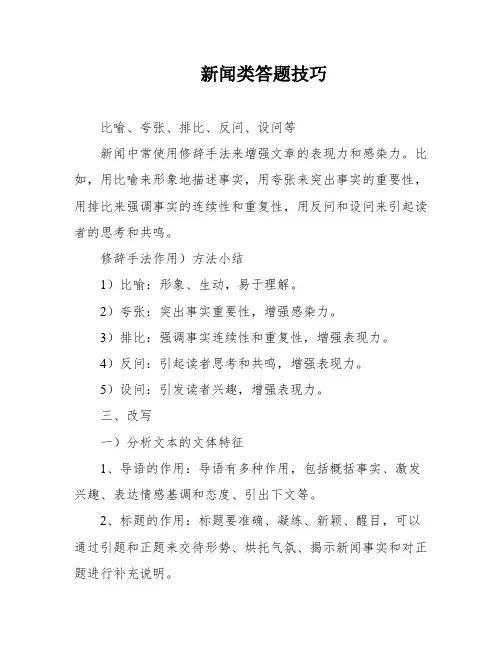 新闻类答题技巧

比喻、夸张、排比、反问、设问等

新闻中常使用修辞手法来增强文章的表现力和感染力。比如，用比喻来形象地描述事实，用夸张来突出事实的重要性，用排比来强调事实的连续性和重复性，用反问和设问来引起读者的思考和共鸣。

修辞手法作用）方法小结

1）比喻：形象、生动，易于理解。

2）夸张：突出事实重要性，增强感染力。

3）排比：强调事实连续性和重复性，增强表现力。

4）反问：引起读者思考和共鸣，增强表现力。

5）设问：引发读者兴趣，增强表现力。

三、改写

一）分析文本的文体特征

1、导语的作用：导语有多种作用，包括概括事实、激发兴趣、表达情感基调和态度、引出下文等。

2、标题的作用：标题要准确、凝练、新颖、醒目，可以通过引题和正题来交待形势、烘托气氛、揭示新闻事实和对正题进行补充说明。